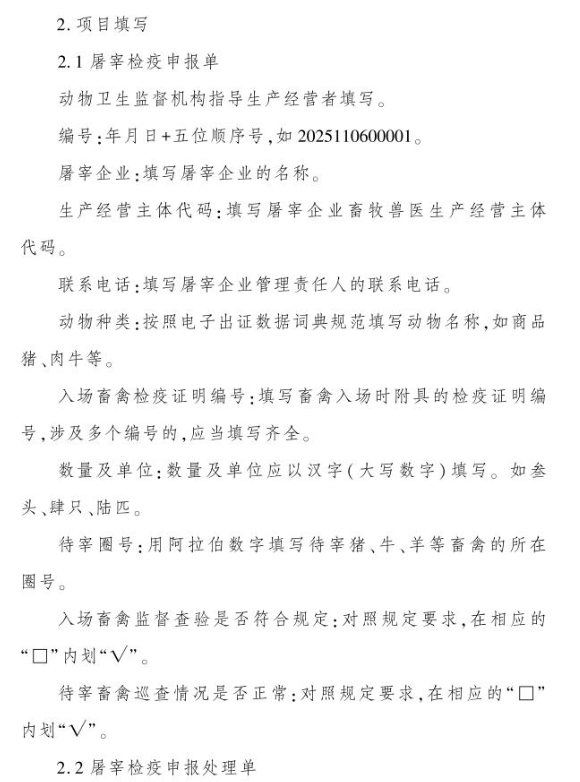 2. 项目填写

2.1 屠宰检疫申报单

动物卫生监督机构指导生产经营者填写。

编号：年月日+五位顺序号，如 2025110600001。

屠宰企业：填写屠宰企业的名称。

生产经营主体代码：填写屠宰企业畜牧兽医生产经营主体代码。

联系电话：填写屠宰企业管理责任人的联系电话。

动物种类：按照电子出证数据词典规范填写动物名称，如商品猪、肉牛等。

入场畜禽检疫证明编号：填写畜禽入场时附具的检疫证明编号，涉及多个编号的，应当填写齐全。

数量及单位：数量及单位应以汉字（大写数字）填写。如叁头、肆只、陆匹。

待宰圈号：用阿拉伯数字填写待宰猪、牛、羊等畜禽的所在圈号。

入场畜禽监督查验是否符合规定：对照规定要求，在相应的“□”内划“√”。

待宰畜禽巡查情况是否正常：对照规定要求，在相应的“□”内划“√”。

2.2 屠宰检疫申报处理单